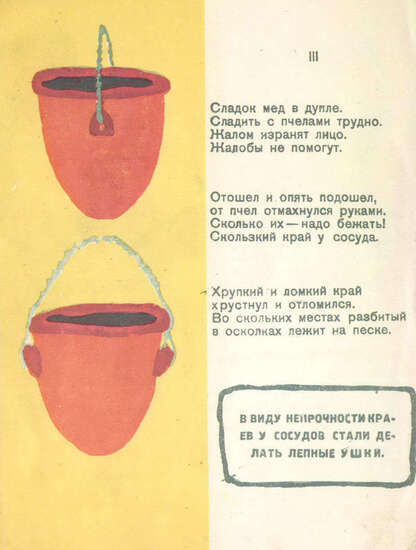 III

Сладок мед в дупле.
Сладить с пчелами трудно.
Жалом изранят лицо.
Жалобы не помогут.

Отошел и опять подошел,
от пчел отмахнулся руками.
Сколько их — надо бежать!
Скользкий край у сосуда.

Хрупкий и ломкий край
хрустнул и отломился.
Во скольких местах разбитый
в осколках лежит на песке.

В ВИДУ НЕПРОЧНОСТИ КРАЕВ У СОСУДОВ СТАЛИ ДЕЛАТЬ ЛЕПНЫЕ УШКИ.